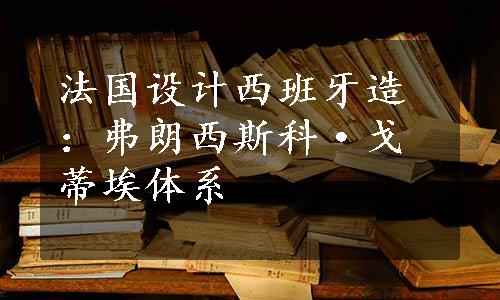 法国设计西班牙造：弗朗西斯科·戈蒂埃体系